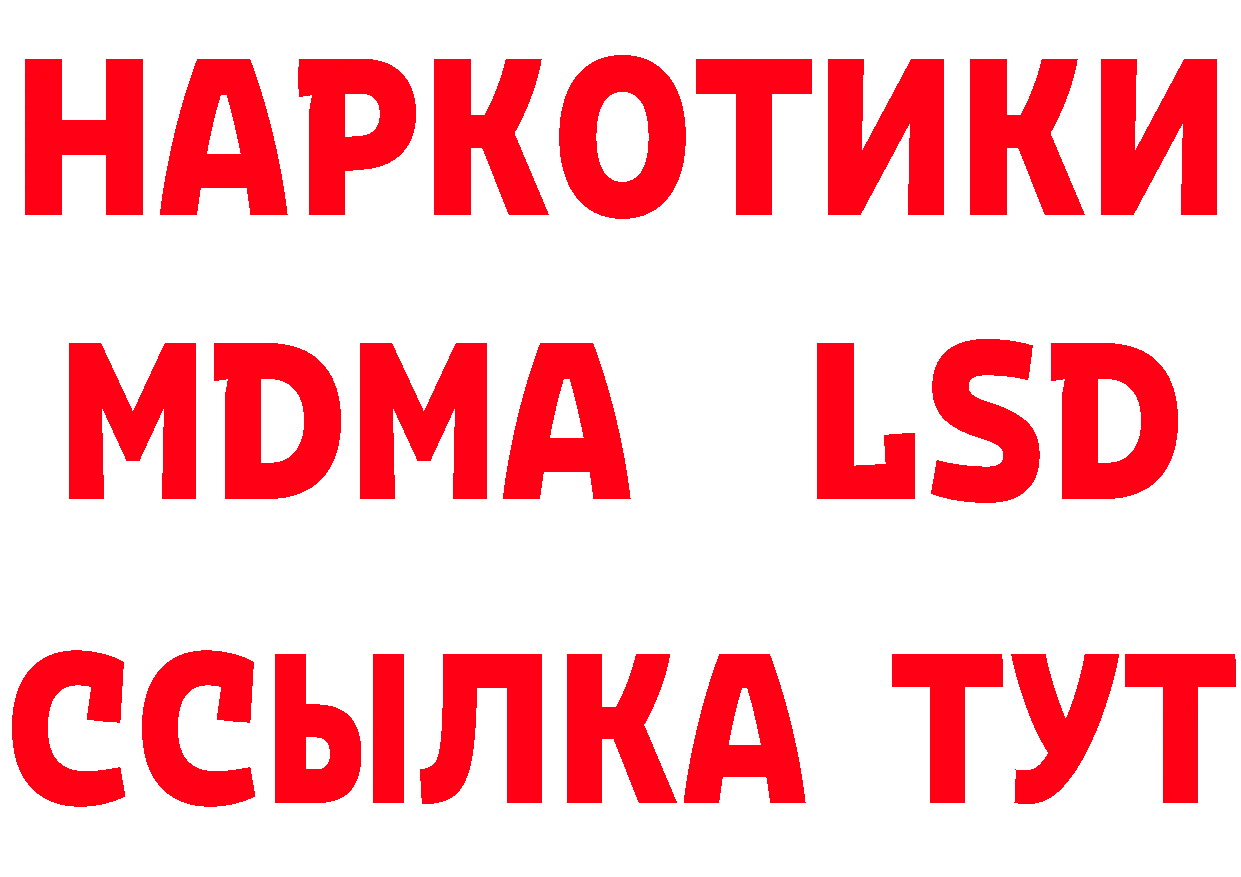 НАРКОТИКИ
MDMA LSD
ССЫЛКА ТУТ